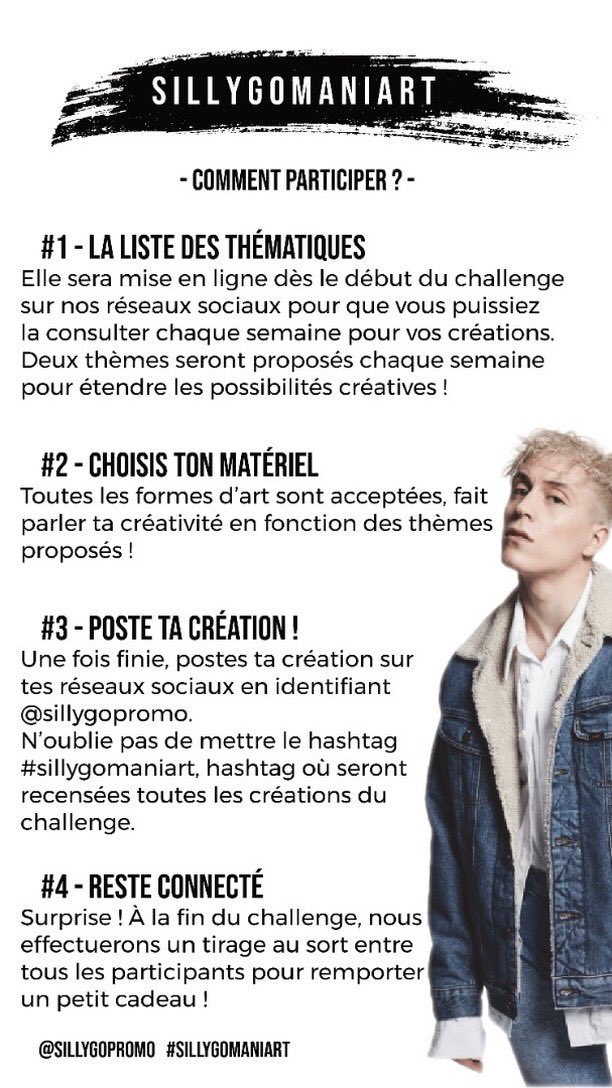 SILLYGOMANIART

- COMMENT PARTICIPER ? -

#1 - LA LISTE DES THÉMATIQUES
Elle sera mise en ligne dès le début du challenge sur nos réseaux sociaux pour que vous puissiez la consulter chaque semaine pour vos créations. Deux thèmes seront proposés chaque semaine pour étendre les possibilités créatives !

#2 - CHOISIS TON MATÉRIEL
Toutes les formes d'art sont acceptées, fait parler ta créativité en fonction des thèmes proposés !

#3 - POSTE TA CRÉATION !
Une fois finie, postes ta création sur tes réseaux sociaux en identifiant @sillygopromo.
N'oublie pas de mettre le hashtag #sillygomaniart, hashtag où seront recensées toutes les créations du challenge.

#4 - RESTE CONNECTÉ
Surprise ! À la fin du challenge, nous effectuerons un tirage au sort entre tous les participants pour remporter un petit cadeau !

@SILLYGOPROMO #SILLYGOMANIART